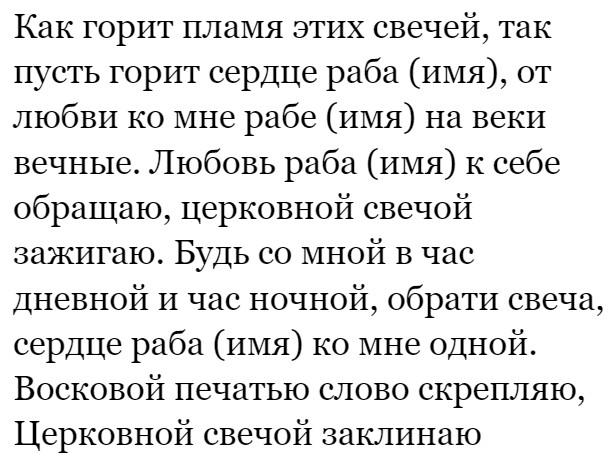 Как горит пламя этих свечей, так пусть горит сердце раба (имя), от любви ко мне рабе (имя) на веки вечные. Любовь раба (имя) к себе обращаю, церковной свечой зажигаю. Будь со мной в час дневной и час ночной, обрати свеча, сердце раба (имя) ко мне одной. Восковой печатью слово скрепляю, Церковной свечой заклинаю